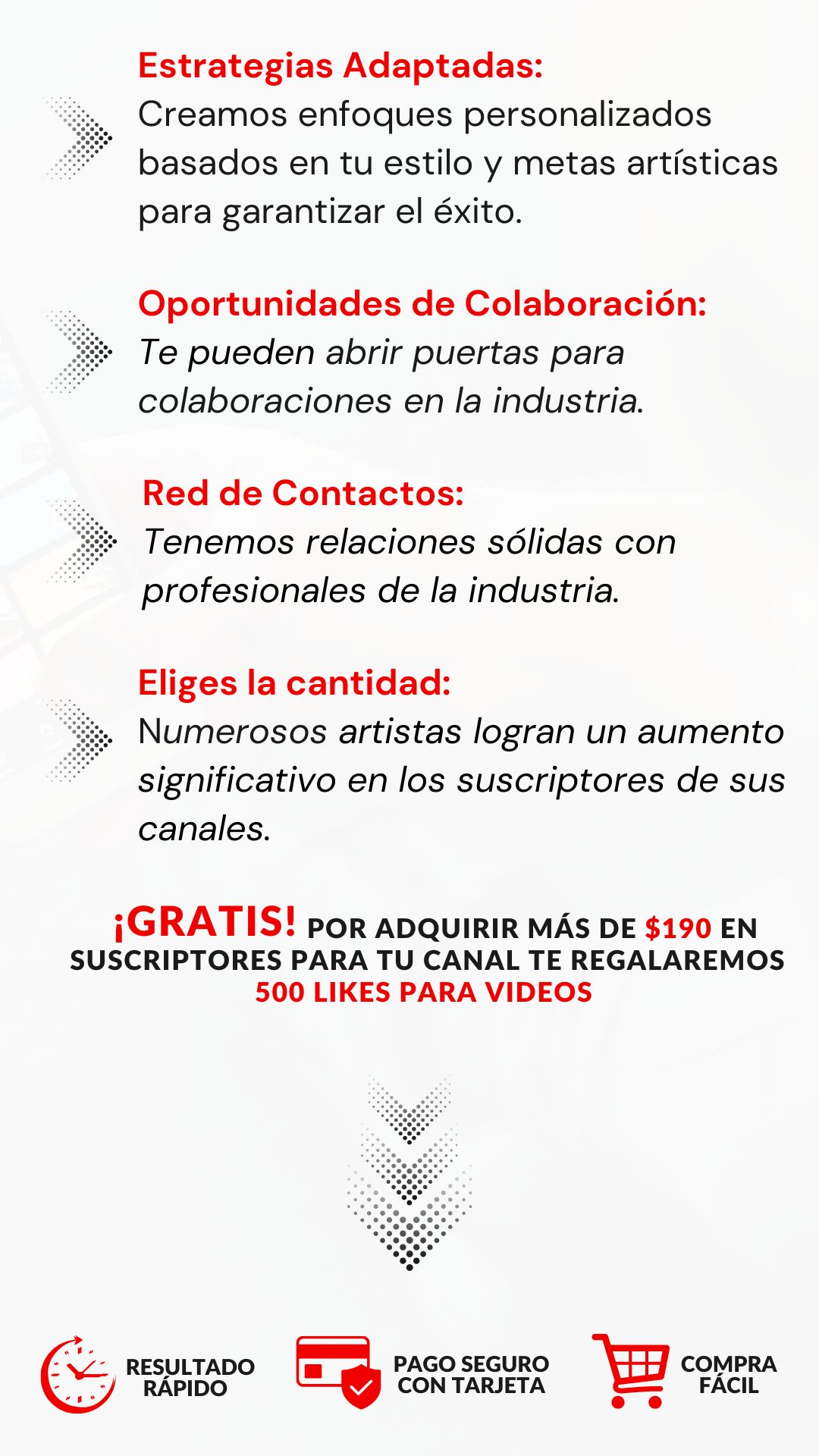 Estrategias Adaptadas:
Creamos enfoques personalizados basados en tu estilo y metas artísticas para garantizar el éxito.

Oportunidades de Colaboración:
Te pueden abrir puertas para colaboraciones en la industria.

Red de Contactos:
Tenemos relaciones sólidas con profesionales de la industria.

Eliges la cantidad:
Numerosos artistas logran un aumento significativo en los suscriptores de sus canales.

¡GRATIS! POR ADQUIRIR MÁS DE $190 EN SUSCRIPTORES PARA TU CANAL TE REGALAREMOS 500 LIKES PARA VIDEOS

RESULTADO RÁPIDO

PAGO SEGURO CON TARJETA

COMPRA FÁCIL